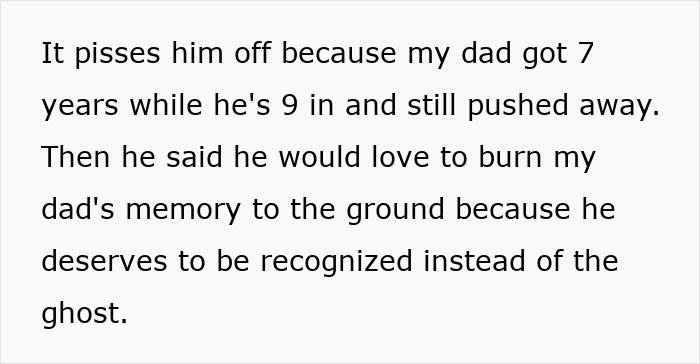 It pisses him off because my dad got 7 years while he's 9 in and still pushed away. Then he said he would love to burn my dad's memory to the ground because he deserves to be recognized instead of the ghost.